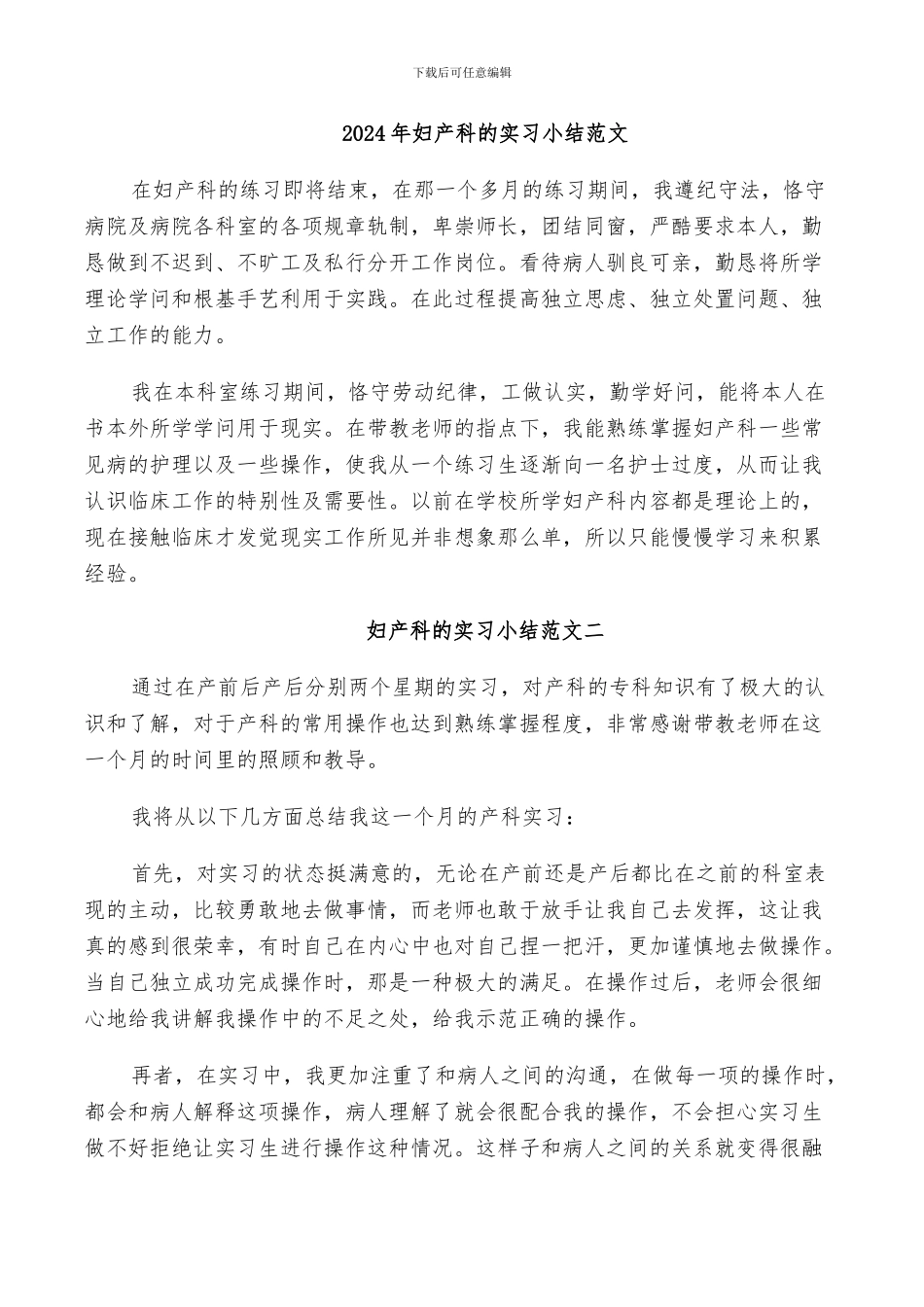 下载后可任意编辑

2024年妇产科的实习小结范文

在妇产科的练习即将结束，在那一个多月的练习期间，我遵纪守法，恪守病院及病院各科室的各项规章轨制，卑崇师长，团结同窗，严酷要求本人，勤恳做到不迟到、不旷工及私行分开工作岗位。看待病人驯良可亲，勤恳将所学理论学问和根基手艺利用于实践。在此过程提高独立思虑、独立处置问题、独立工作的能力。

我在本科室练习期间，恪守劳动纪律，工做认实，勤学好问，能将本人在书本外所学学问用于现实。在带教老师的指点下，我能熟练掌握妇产科一些常见病的护理以及一些操作，使我从一个练习生逐渐向一名护士过度，从而让我认识临床工作的特别性及需要性。以前在学校所学妇产科内容都是理论上的，现在接触临床才发觉现实工作所见并非想象那么单，所以只能慢慢学习来积累经验。

妇产科的实习小结范文二

通过在产前后产后分别两个星期的实习，对产科的专科知识有了极大的认识和了解，对于产科的常用操作也达到熟练掌握程度，非常感谢带教老师在这一个月的时间里的照顾和教导。

我将从以下几方面总结我这一个月的产科实习：

首先，对实习的状态挺满意的，无论在产前还是产后都比在之前的科室表现的主动，比较勇敢地去做事情，而老师也敢于放手让我自己去发挥，这让我真的感到很荣幸，有时自己在内心中也对自己捏一把汗，更加谨慎地去做操作。当自己独立成功完成操作时，那是一种极大的满足。在操作过后，老师会很细心地给我讲解我操作中的不足之处，给我示范正确的操作。

再者，在实习中，我更加注重了和病人之间的沟通，在做每一项的操作时，都会和病人解释这项操作，病人理解了就会很配合我的操作，不会担心实习生做不好拒绝让实习生进行操作这种情况。这样子和病人之间的关系就变得很融